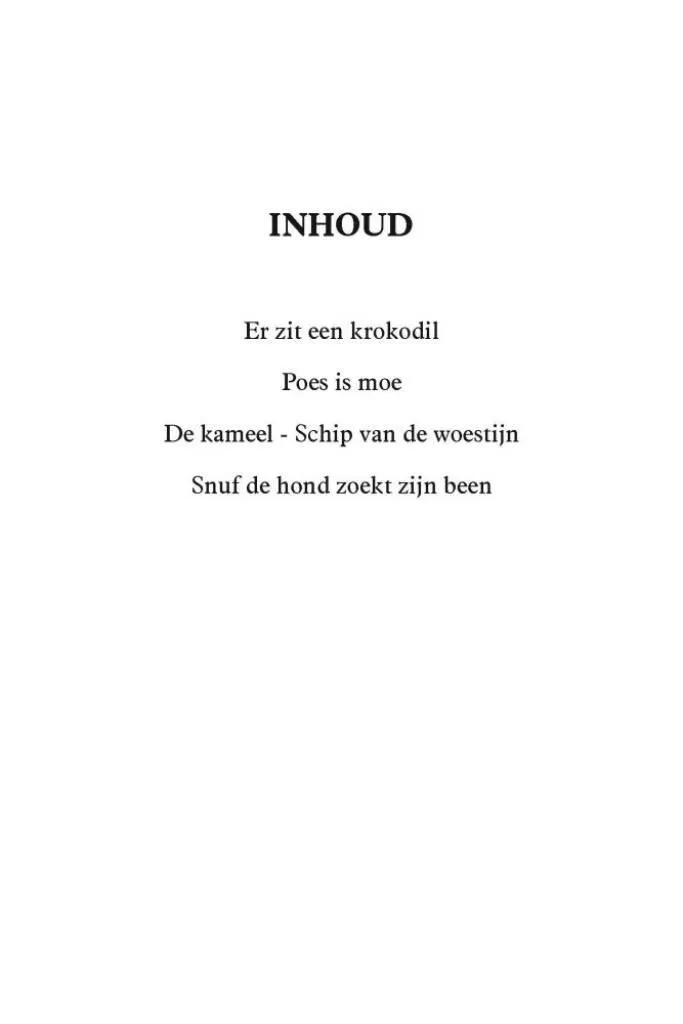 INHOUD

Er zit een krokodil

Poes is moe

De kameel - Schip van de woestijn

Snuf de hond zoekt zijn been